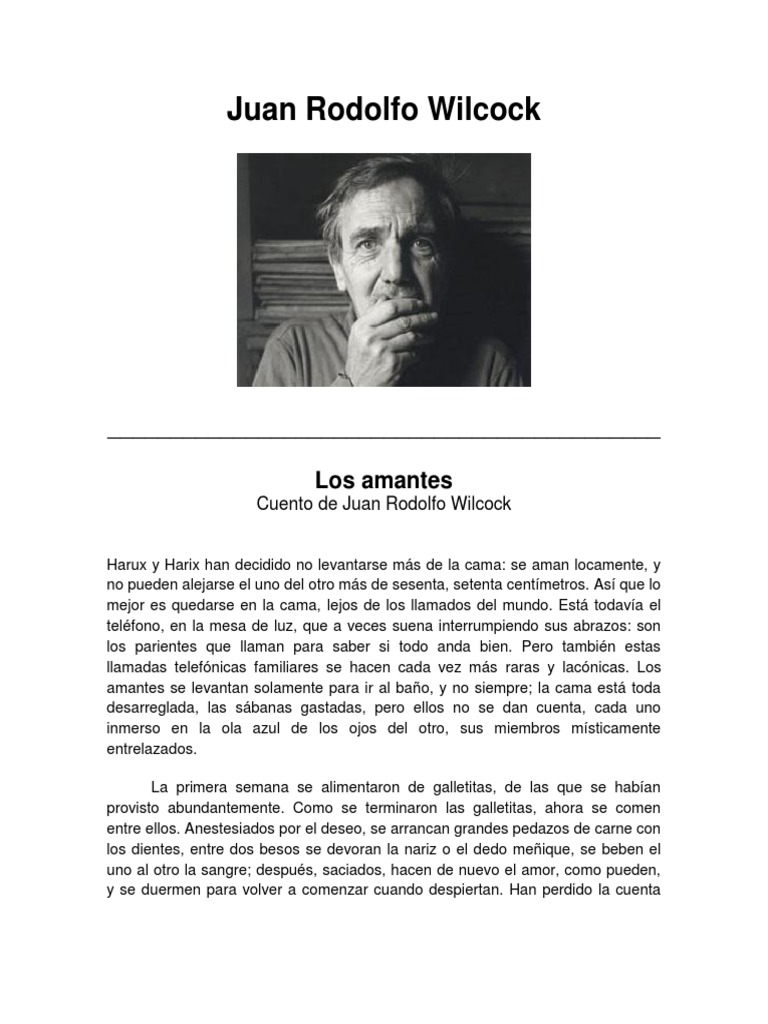 Juan Rodolfo Wilcock

Los amantes
Cuento de Juan Rodolfo Wilcock

Harux y Harix han decidido no levantarse más de la cama: se aman locamente, y no pueden alejarse el uno del otro más de sesenta, setenta centímetros. Así que lo mejor es quedarse en la cama, lejos de los llamados del mundo. Está todavía el teléfono, en la mesa de luz, que a veces suena interrumpiendo sus abrazos: son los parientes que llaman para saber si todo anda bien. Pero también estas llamadas telefónicas familiares se hacen cada vez más raras y lacónicas. Los amantes se levantan solamente para ir al baño, y no siempre; la cama está toda desarreglada, las sábanas gastadas, pero ellos no se dan cuenta, cada uno inmerso en la ola azul de los ojos del otro, sus miembros místicamente entrelazados.

La primera semana se alimentaron de galletitas, de las que se habían provisto abundantemente. Como se terminaron las galletitas, ahora se comen entre ellos. Anestesiados por el deseo, se arrancan grandes pedazos de carne con los dientes, entre dos besos se devoran la nariz o el dedo meñique, se beben el uno al otro la sangre; después, saciados, hacen de nuevo el amor, como pueden, y se duermen para volver a comenzar cuando despiertan. Han perdido la cuenta